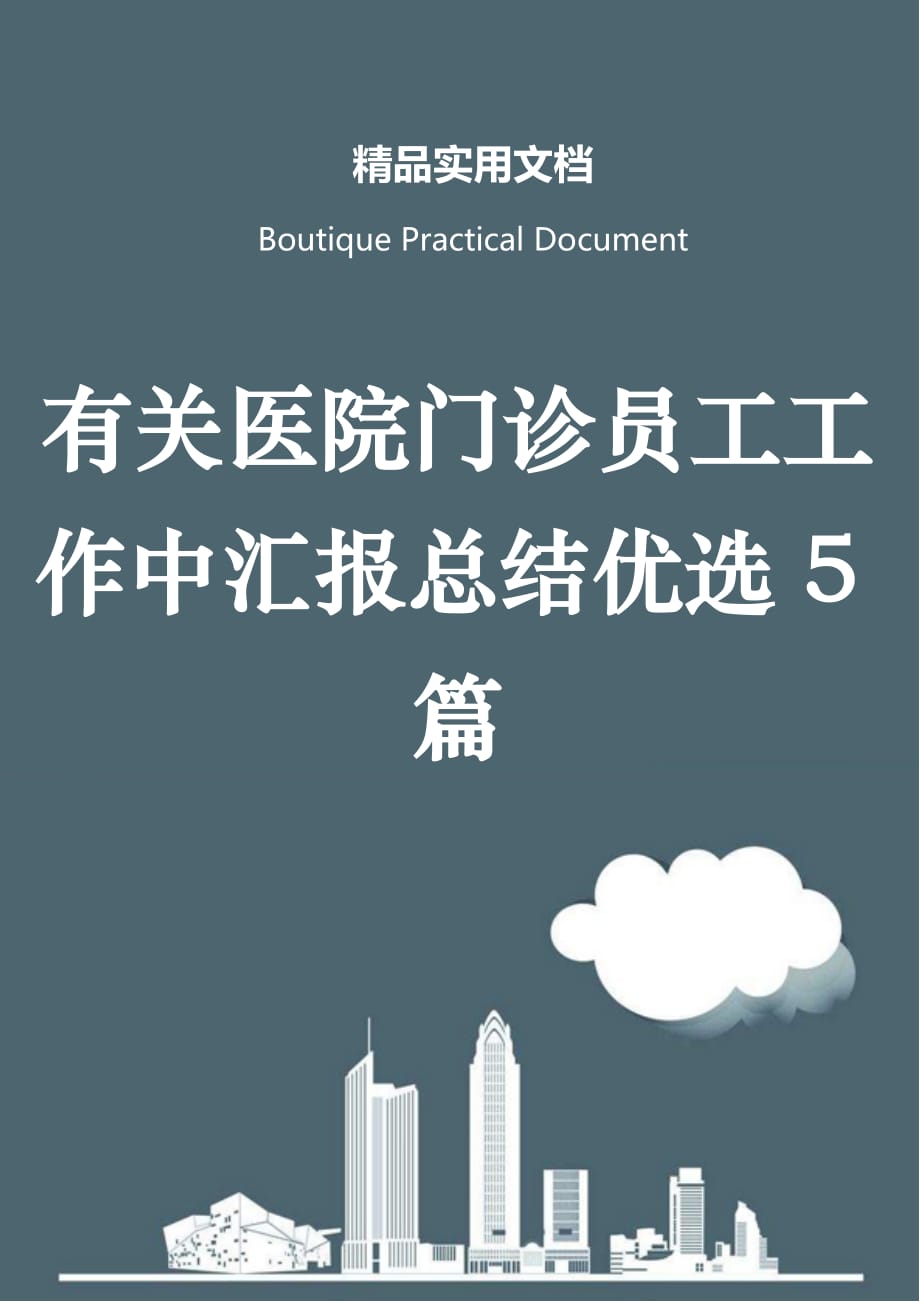 精品实用文档

Boutique Practical Document

有关医院门诊员工工作中汇报总结优选 5 篇